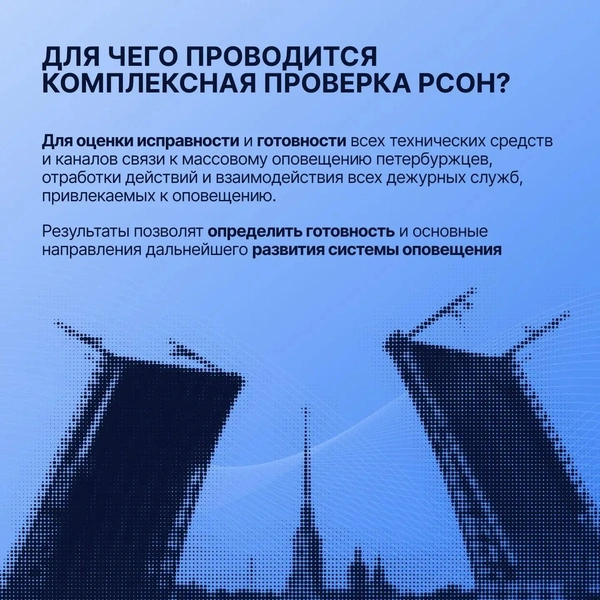 ДЛЯ ЧЕГО ПРОВОДИТСЯ КОМПЛЕКСНАЯ ПРОВЕРКА РСОН?

Для оценки исправности и готовности всех технических средств и каналов связи к массовому оповещению петербуржцев, отработки действий и взаимодействия всех дежурных служб, привлекаемых к оповещению.

Результаты позволят определить готовность и основные направления дальнейшего развития системы оповещения